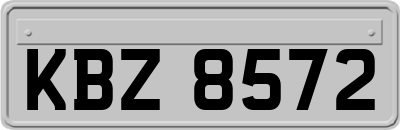 KBZ 8572